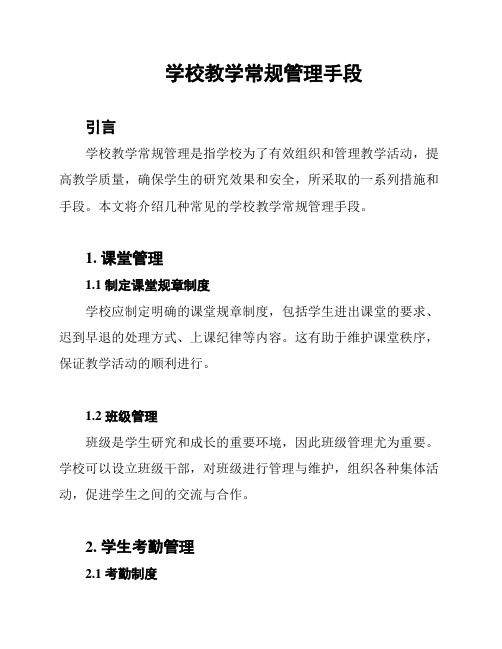 学校教学常规管理手段

引言

学校教学常规管理是指学校为了有效组织和管理教学活动，提高教学质量，确保学生的研究效果和安全，所采取的一系列措施和手段。本文将介绍几种常见的学校教学常规管理手段。

1. 课堂管理

1.1 制定课堂规章制度

学校应制定明确的课堂规章制度，包括学生进出课堂的要求、迟到早退的处理方式、上课纪律等内容。这有助于维护课堂秩序，保证教学活动的顺利进行。

1.2 班级管理

班级是学生研究和成长的重要环境，因此班级管理尤为重要。学校可以设立班级干部，对班级进行管理与维护，组织各种集体活动，促进学生之间的交流与合作。

2. 学生考勤管理

2.1 考勤制度